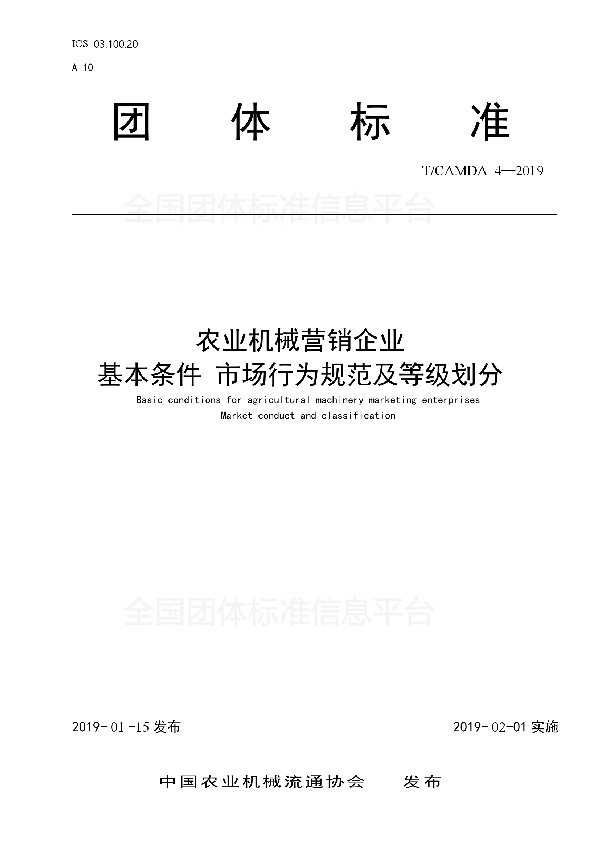 ICS 03.100.20
A 10

团 体 标 准

T/CAMDA 4—2019

全国团体标准信息平台

农业机械营销企业
基本条件 市场行为规范及等级划分

Basic conditions for agricultural machinery marketing enterprises
Market conduct and classification

全国团体标准信息平台

2019-01-15 发布

2019-02-01 实施

中国农业机械流通协会 发布